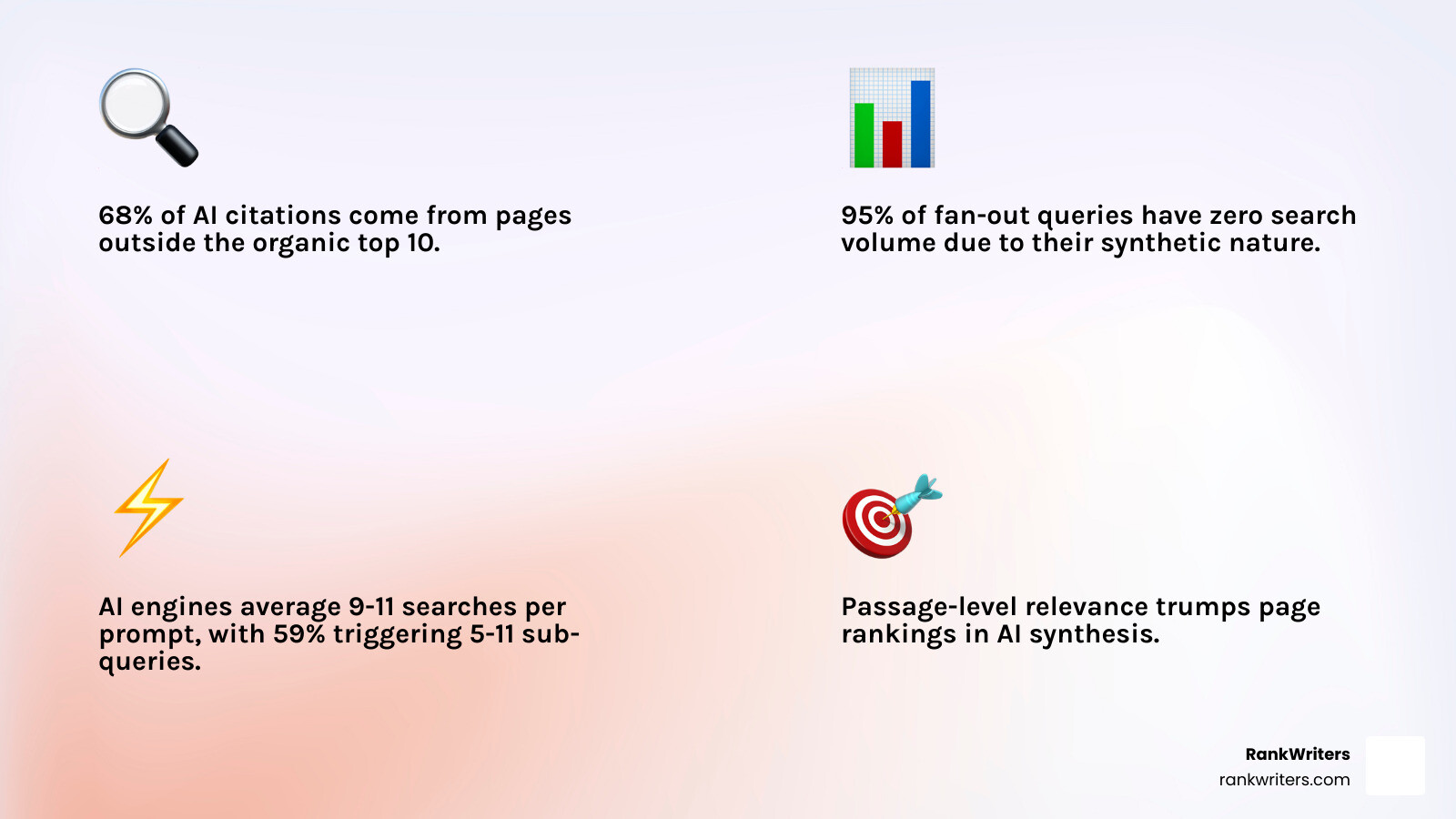 68% of AI citations come from pages outside the organic top 10.

95% of fan-out queries have zero search volume due to their synthetic nature.

AI engines average 9-11 searches per prompt, with 59% triggering 5-11 sub-queries.

Passage-level relevance trumps page rankings in AI synthesis.

RankWriters
rankwriters.com